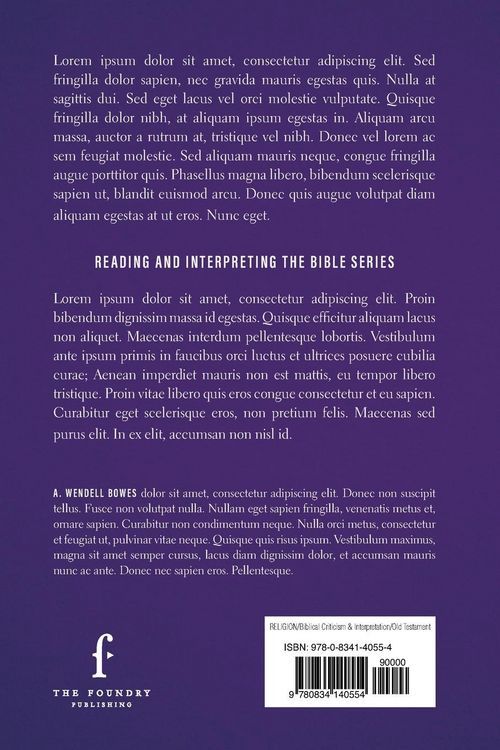 Lorem ipsum dolor sit amet, consectetur adipiscing elit. Sed fringilla dolor sapien, nec gravida mauris egestas quis. Nulla at sagittis dui. Sed eget lacus vel orci molestie vulputate. Quisque fringilla dolor nibh, at aliquam ipsum egestas in. Aliquam arcu massa, auctor a rutrum at, tristique vel nibh. Donec vel lorem ac sem feugiat molestie. Sed aliquam mauris neque, congue fringilla augue porttitor quis. Phasellus magna libero, bibendum scelerisque sapien ut, blandit euismod arcu. Donec quis augue volutpat diam aliquam egestas at ut eros. Nunc eget.

READING AND INTERPRETING THE BIBLE SERIES

Lorem ipsum dolor sit amet, consectetur adipiscing elit. Proin bibendum dignissim massa id egestas. Quisque efficitur aliquam lacus non aliquet. Maecenas interdum pellentesque lobortis. Vestibulum ante ipsum primis in faucibus orci luctus et ultrices posuere cubilia curae; Aenean imperdiet mauris non est mattis, eu tempor libero tristique. Proin vitae libero quis eros congue consectetur et eu sapien. Curabitur eget scelerisque eros, non pretium felis. Maecenas sed purus elit. In ex elit, accumsan non nisl id.

A. WENDELL BOWES dolor sit amet, consectetur adipiscing elit. Donec non suscipit tellus. Fusce non volutpat nulla. Nullam eget sapien fringilla, venenatis metus et, ornare sapien. Curabitur non condimentum neque. Nulla orci metus, consectetur et feugiat ut, pulvinar vitae neque. Quisque quis risus ipsum. Vestibulum maximus, magna sit amet semper cursus, lacus diam dignissim dolor, et accumsan mauris nunc ac ante. Donec nec sapien eros. Pellentesque.

f
THE FOUNDRY
PUBLISHING

RELIGION/Biblical Criticism & Interpretation/Old Testament

ISBN: 978-0-8341-4055-4

90000

9 780834 140554